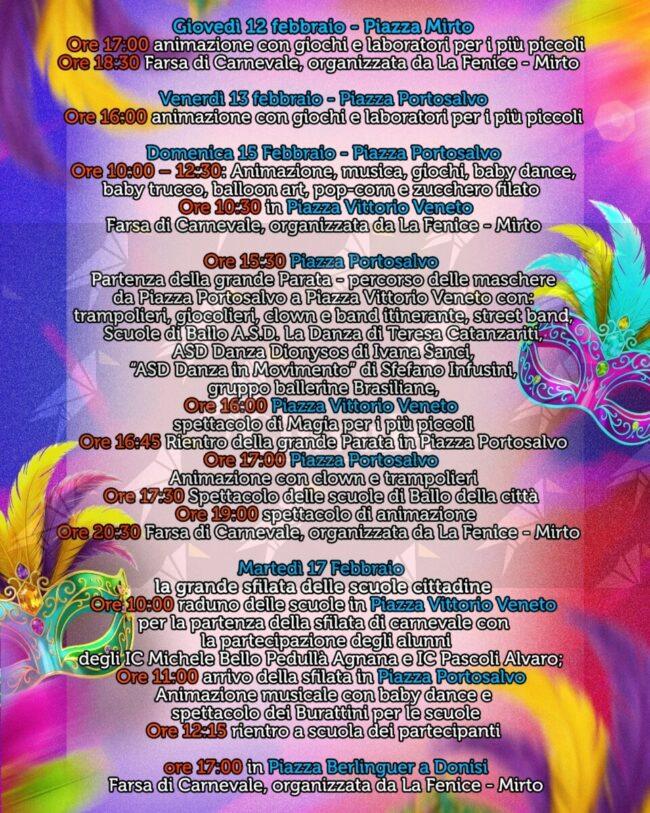 Giovedì 12 febbraio - Piazza Mirto
Ore 17:00 animazione con giochi e laboratori per i più piccoli
Ore 18:30 Farsa di Carnevale, organizzata da La Fenice - Mirto

Venerdì 13 febbraio - Piazza Portosalvo
Ore 16:00 animazione con giochi e laboratori per i più piccoli

Domenica 15 Febbraio - Piazza Portosalvo
Ore 10:00 – 12:30: Animazione, musica, giochi, baby dance, baby trucco, balloon art, pop-corn e zucchero filato
Ore 10:30 in Piazza Vittorio Veneto
Farsa di Carnevale, organizzata da La Fenice - Mirto

Ore 15:30 Piazza Portosalvo
Partenza della grande Parata - percorso delle maschere da Piazza Portosalvo a Piazza Vittorio Veneto con: trampolieri, giocolieri, clown e band itinerante, street band, Scuole di Ballo A.S.D. La Danza di Teresa Catanzariti, ASD Danza Dionysos di Ivana Sanci, "ASD Danza in Movimento" di Sfefano Infusini, gruppo ballerine Brasiliane,
Ore 16:00 Piazza Vittorio Veneto
spettacolo di Magia per i più piccoli
Ore 16:45 Rientro della grande Parata in Piazza Portosalvo
Ore 17:00 Piazza Portosalvo
Animazione con clown e trampolieri
Ore 17:30 Spettacolo delle scuole di Ballo della città
Ore 19:00 spettacolo di animazione
Ore 20:30 Farsa di Carnevale, organizzata da La Fenice - Mirto

Martedì 17 Febbraio
la grande sfilata delle scuole cittadine
Ore 10:00 raduno delle scuole in Piazza Vittorio Veneto
per la partenza della sfilata di carnevale con la partecipazione degli alunni degli IC Michele Bello Pedullà Agnana e IC Pascoli Alvaro;
Ore 11:00 arrivo della sfilata in Piazza Portosalvo
Animazione musicale con baby dance e spettacolo dei Burattini per le scuole
Ore 12:15 rientro a scuola dei partecipanti

ore 17:00 in Piazza Berlinguer a Donisi
Farsa di Carnevale, organizzata da La Fenice - Mirto